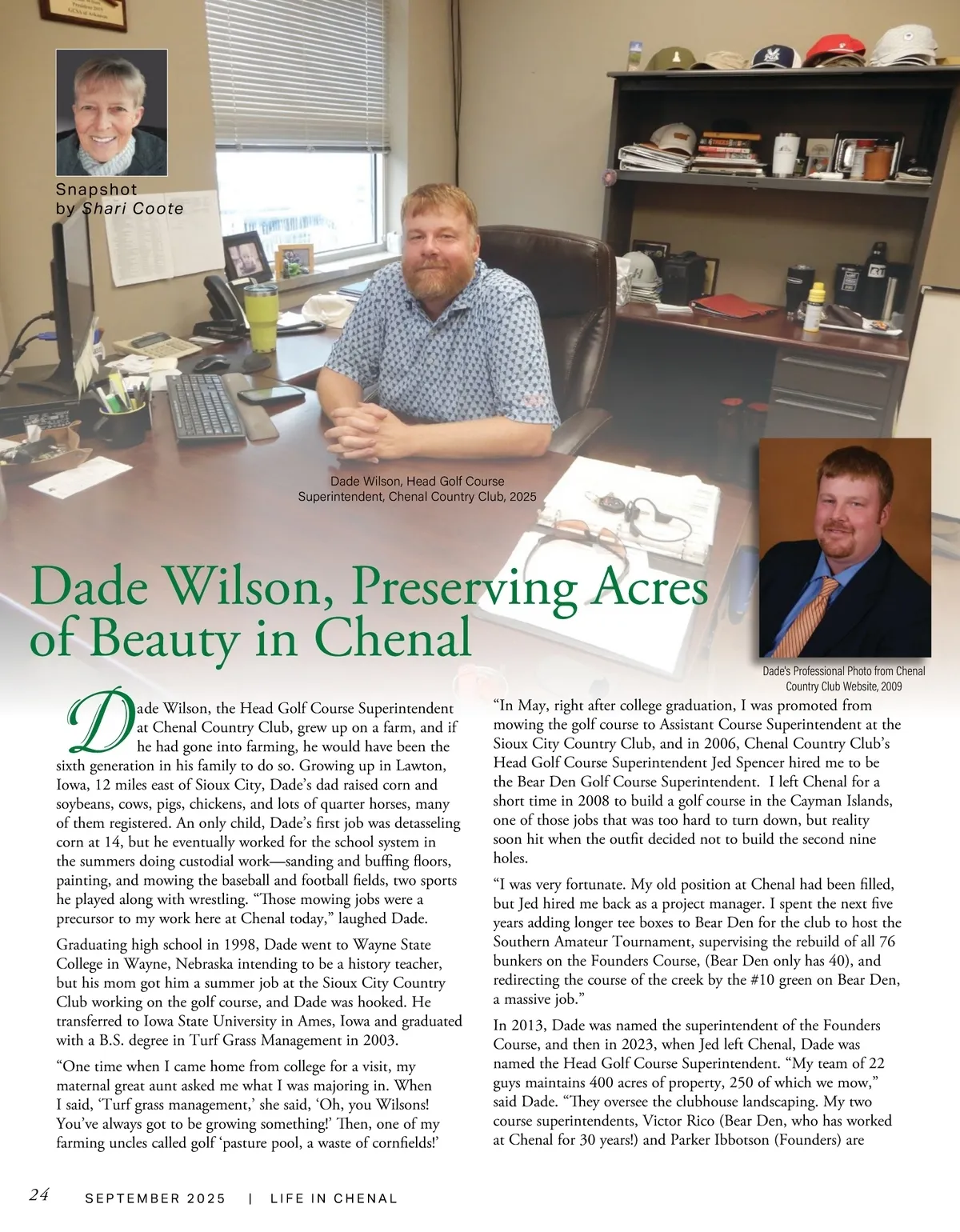 Snapshot
by Shari Coote

Dade Wilson, Head Golf Course Superintendent, Chenal Country Club, 2025

Dade Wilson, Preserving Acres of Beauty in Chenal

Dade's Professional Photo from Chenal Country Club Website, 2009

Dade Wilson, the Head Golf Course Superintendent at Chenal Country Club, grew up on a farm, and if he had gone into farming, he would have been the sixth generation in his family to do so. Growing up in Lawton, Iowa, 12 miles east of Sioux City, Dade's dad raised corn and soybeans, cows, pigs, chickens, and lots of quarter horses, many of them registered. An only child, Dade's first job was detasseling corn at 14, but he eventually worked for the school system in the summers doing custodial work—sanding and buffing floors, painting, and mowing the baseball and football fields, two sports he played along with wrestling. "Those mowing jobs were a precursor to my work here at Chenal today," laughed Dade.

Graduating high school in 1998, Dade went to Wayne State College in Wayne, Nebraska intending to be a history teacher, but his mom got him a summer job at the Sioux City Country Club working on the golf course, and Dade was hooked. He transferred to Iowa State University in Ames, Iowa and graduated with a B.S. degree in Turf Grass Management in 2003.

"One time when I came home from college for a visit, my maternal great aunt asked me what I was majoring in. When I said, 'Turf grass management,' she said, 'Oh, you Wilsons! You've always got to be growing something!' Then, one of my farming uncles called golf 'pasture pool, a waste of cornfields!'

"In May, right after college graduation, I was promoted from mowing the golf course to Assistant Course Superintendent at the Sioux City Country Club, and in 2006, Chenal Country Club's Head Golf Course Superintendent Jed Spencer hired me to be the Bear Den Golf Course Superintendent. I left Chenal for a short time in 2008 to build a golf course in the Cayman Islands, one of those jobs that was too hard to turn down, but reality soon hit when the outfit decided not to build the second nine holes.

"I was very fortunate. My old position at Chenal had been filled, but Jed hired me back as a project manager. I spent the next five years adding longer tee boxes to Bear Den for the club to host the Southern Amateur Tournament, supervising the rebuild of all 76 bunkers on the Founders Course, (Bear Den only has 40), and redirecting the course of the creek by the #10 green on Bear Den, a massive job."

In 2013, Dade was named the superintendent of the Founders Course, and then in 2023, when Jed left Chenal, Dade was named the Head Golf Course Superintendent. "My team of 22 guys maintains 400 acres of property, 250 of which we mow," said Dade. "They oversee the clubhouse landscaping. My two course superintendents, Victor Rico (Bear Den, who has worked at Chenal for 30 years!) and Parker Ibbotson (Founders) are

24 SEPTEMBER 2025 | LIFE IN CHENAL